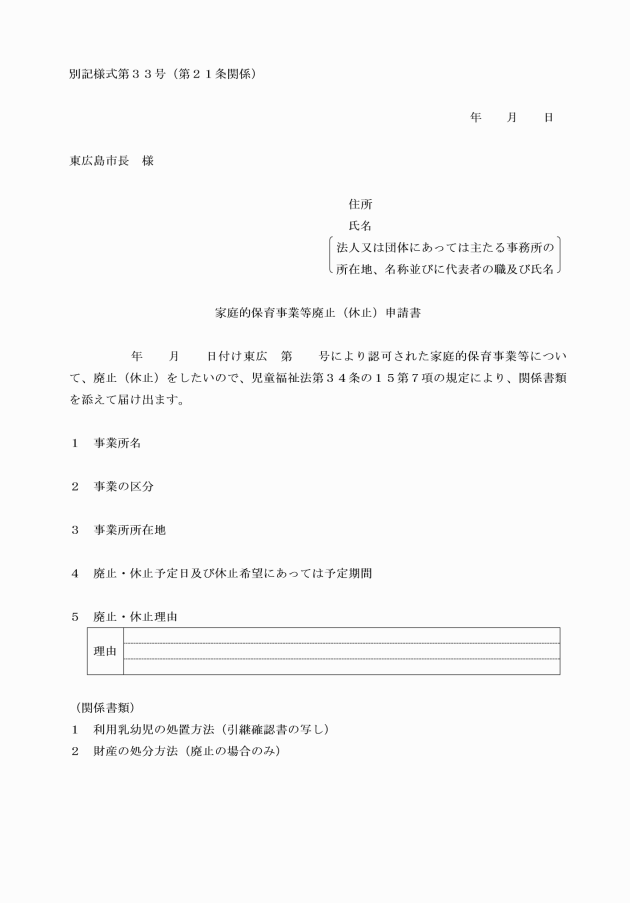 別記様式第３３号（第２１条関係）

年　月　日

東広島市長　様

住所
氏名
法人又は団体にあっては主たる事務所の所在地、名称並びに代表者の職及び氏名

家庭的保育事業等廃止（休止）申請書

年　月　日付け東広　第　号により認可された家庭的保育事業等について、廃止（休止）をしたいので、児童福祉法第３４条の１５第７項の規定により、関係書類を添えて届け出ます。

１　事業所名

２　事業の区分

３　事業所所在地

４　廃止・休止予定日及び休止希望にあっては予定期間

５　廃止・休止理由

| 理由 | |
|---|---|

（関係書類）
１　利用乳幼児の処置方法（引継確認書の写し）
２　財産の処分方法（廃止の場合のみ）